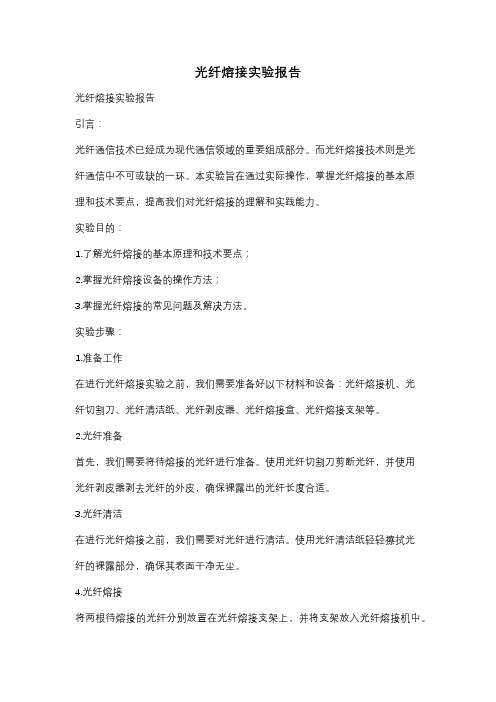 光纤熔接实验报告

光纤熔接实验报告

引言：

光纤通信技术已经成为现代通信领域的重要组成部分。而光纤熔接技术则是光纤通信中不可或缺的一环。本实验旨在通过实际操作，掌握光纤熔接的基本原理和技术要点，提高我们对光纤熔接的理解和实践能力。

实验目的：

1.了解光纤熔接的基本原理和技术要点；

2.掌握光纤熔接设备的操作方法；

3.掌握光纤熔接的常见问题及解决方法。

实验步骤：

1.准备工作

在进行光纤熔接实验之前，我们需要准备好以下材料和设备：光纤熔接机、光纤切割刀、光纤清洁纸、光纤剥皮器、光纤熔接盒、光纤熔接支架等。

2.光纤准备

首先，我们需要将待熔接的光纤进行准备。使用光纤切割刀剪断光纤，并使用光纤剥皮器剥去光纤的外皮，确保裸露出的光纤长度合适。

3.光纤清洁

在进行光纤熔接之前，我们需要对光纤进行清洁。使用光纤清洁纸轻轻擦拭光纤的裸露部分，确保其表面干净无尘。

4.光纤熔接

将两根待熔接的光纤分别放置在光纤熔接支架上，并将支架放入光纤熔接机中。